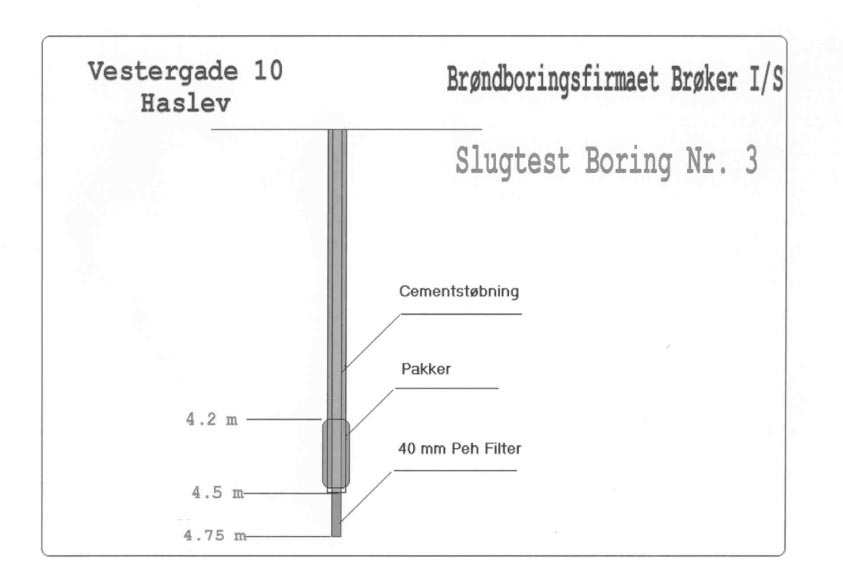 Vestergade 10
Haslev

Brøndboringsfirmaet Brøker I/S

Slugtest Boring Nr. 3

Cementstøbning

Pakker

40 mm Peh Filter

4.2 m

4.5 m

4.75 m